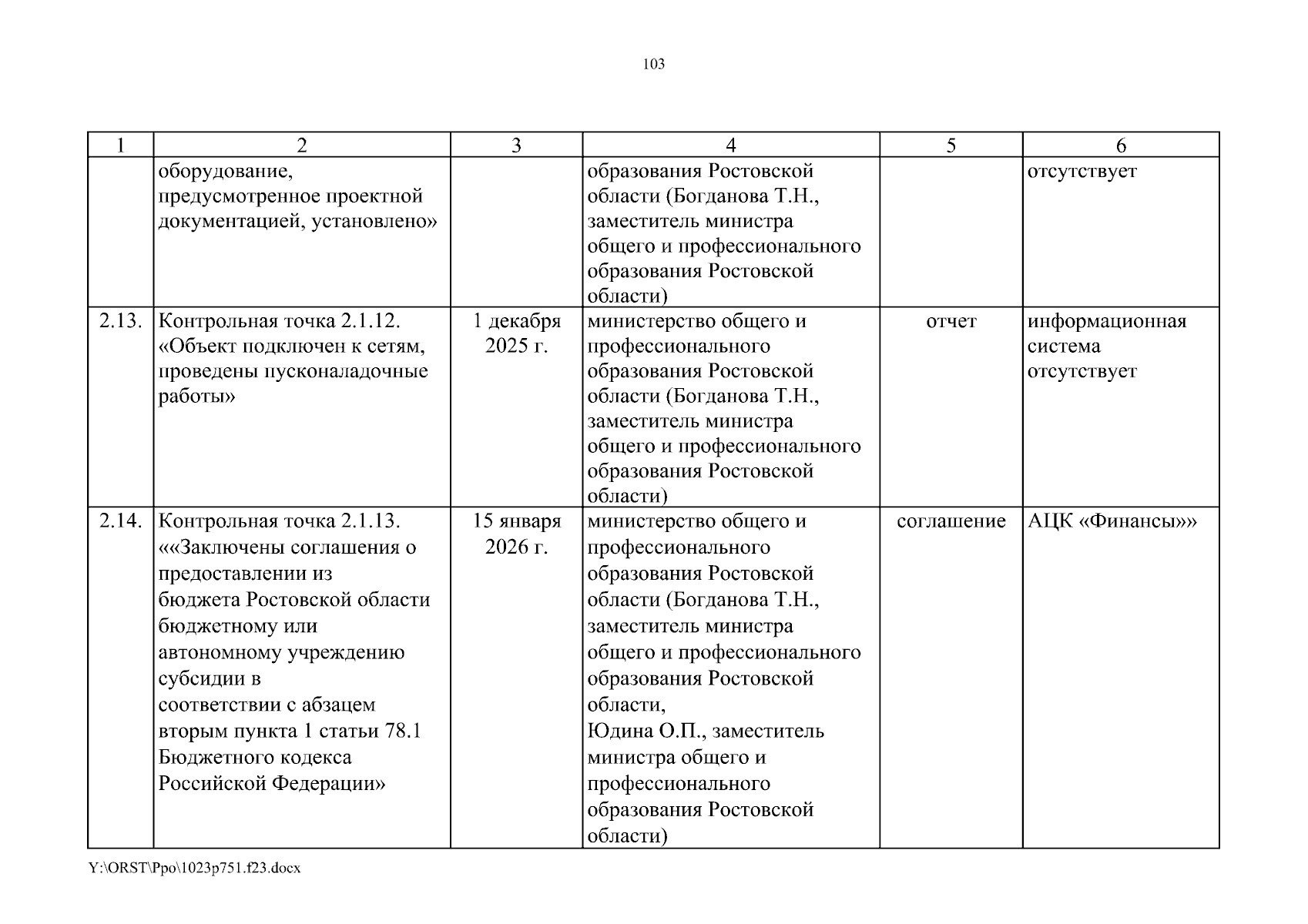 103

| 1 | 2 | 3 | 4 | 5 | 6 |
|---|---|---|---|---|---|
| | оборудование, предусмотренное проектной документацией, установлено» | | образования Ростовской области (Богданова Т.Н., заместитель министра общего и профессионального образования Ростовской области) | | отсутствует |
| 2.13. | Контрольная точка 2.1.12. «Объект подключен к сетям, проведены пусконаладочные работы» | 1 декабря 2025 г. | министерство общего и профессионального образования Ростовской области (Богданова Т.Н., заместитель министра общего и профессионального образования Ростовской области) | отчет | информационная система отсутствует |
| 2.14. | Контрольная точка 2.1.13. ««Заключены соглашения о предоставлении из бюджета Ростовской области бюджетному или автономному учреждению субсидии в соответствии с абзацем вторым пункта 1 статьи 78.1 Бюджетного кодекса Российской Федерации» | 15 января 2026 г. | министерство общего и профессионального образования Ростовской области (Богданова Т.Н., заместитель министра общего и профессионального образования Ростовской области, Юдина О.П., заместитель министра общего и профессионального образования Ростовской области) | соглашение | АЦК «Финансы»» |

Y:\ORST\Ppo\1023p751.f23.docx